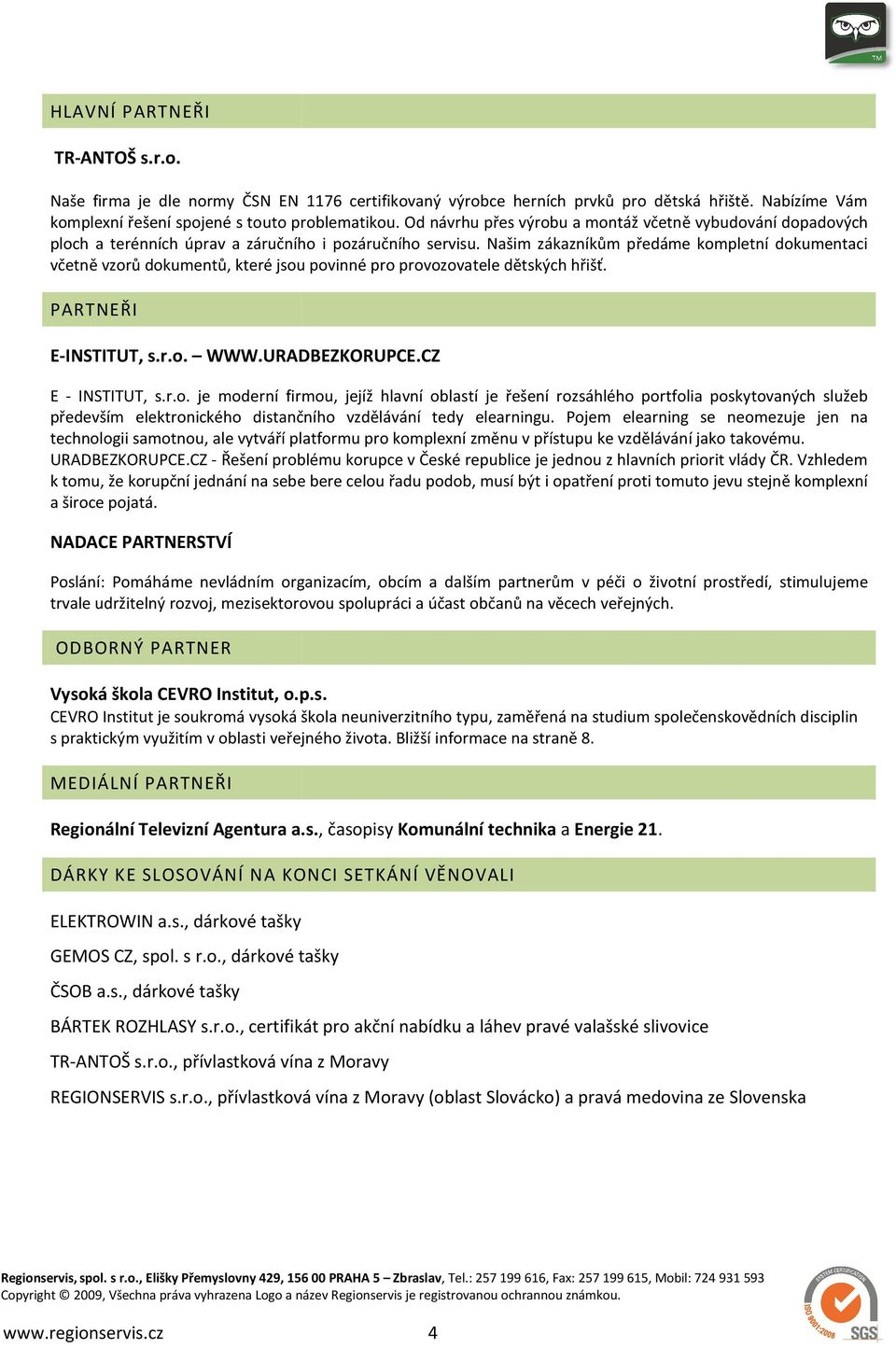 TM

HLAVNÍ PARTNEŘI

TR-ANTOŠ s.r.o.

Naše firma je dle normy ČSN EN 1176 certifikovaný výrobce herních prvků pro dětská hřiště. Nabízíme Vám komplexní řešení spojené s touto problematikou. Od návrhu přes výrobu a montáž včetně vybudování dopadových ploch a terénních úprav a záručního i pozáručního servisu. Našim zákazníkům předáme kompletní dokumentaci včetně vzorů dokumentů, které jsou povinné pro provozovatele dětských hřišť.

PARTNEŘI

E-INSTITUT, s.r.o. – WWW.URADBEZKORUPCE.CZ

E - INSTITUT, s.r.o. je moderní firmou, jejíž hlavní oblastí je řešení rozsáhlého portfolia poskytovaných služeb především elektronického distančního vzdělávání tedy elearningu. Pojem elearning se neomezuje jen na technologii samotnou, ale vytváří platformu pro komplexní změnu v přístupu ke vzdělávání jako takovému. URADBEZKORUPCE.CZ - Řešení problému korupce v České republice je jednou z hlavních priorit vlády ČR. Vzhledem k tomu, že korupční jednání na sebe bere celou řadu podob, musí být i opatření proti tomuto jevu stejně komplexní a široce pojatá.

NADACE PARTNERSTVÍ

Poslání: Pomáháme nevládním organizacím, obcím a dalším partnerům v péči o životní prostředí, stimulujeme trvale udržitelný rozvoj, mezisektorovou spolupráci a účast občanů na věcech veřejných.

ODBORNÝ PARTNER

Vysoká škola CEVRO Institut, o.p.s.
CEVRO Institut je soukromá vysoká škola neuniverzitního typu, zaměřená na studium společenskovědních disciplin s praktickým využitím v oblasti veřejného života. Bližší informace na straně 8.

MEDIÁLNÍ PARTNEŘI

Regionální Televizní Agentura a.s., časopisy Komunální technika a Energie 21.

DÁRKY KE SLOSOVÁNÍ NA KONCI SETKÁNÍ VĚNOVALI

ELEKTROWIN a.s., dárkové tašky

GEMOS CZ, spol. s r.o., dárkové tašky

ČSOB a.s., dárkové tašky

BÁRTEK ROZHLASY s.r.o., certifikát pro akční nabídku a láhev pravé valašské slivovice

TR-ANTOŠ s.r.o., přívlastková vína z Moravy

REGIONSERVIS s.r.o., přívlastková vína z Moravy (oblast Slovácko) a pravá medovina ze Slovenska

Regionservis, spol. s r.o., Elišky Přemyslovny 429, 156 00 PRAHA 5 – Zbraslav, Tel.: 257 199 616, Fax: 257 199 615, Mobil: 724 931 593
Copyright © 2009, Všechna práva vyhrazena Logo a název Regionservis je registrovanou ochrannou známkou.

www.regionservis.cz 4

SYSTEM CERTIFICATION ISO 9001:2008 SGS